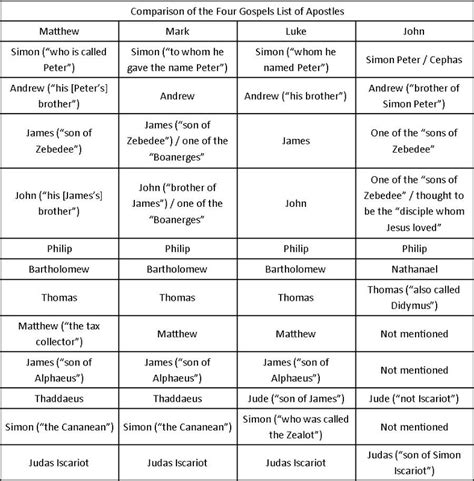 Comparison of the Four Gospels List of Apostles

| Matthew | Mark | Luke | John |
|---|---|---|---|
| Simon ("who is called Peter") | Simon ("to whom he gave the name Peter") | Simon ("whom he named Peter") | Simon Peter / Cephas |
| Andrew ("his [Peter's] brother") | Andrew | Andrew ("his brother") | Andrew ("brother of Simon Peter") |
| James ("son of Zebedee") | James ("son of Zebedee") / one of the "Boanerges" | James | One of the "sons of Zebedee" |
| John ("his [James's] brother") | John ("brother of James") / one of the "Boanerges" | John | One of the "sons of Zebedee" / thought to be the "disciple whom Jesus loved" |
| Philip | Philip | Philip | Philip |
| Bartholomew | Bartholomew | Bartholomew | Nathanael |
| Thomas | Thomas | Thomas | Thomas ("also called Didymus") |
| Matthew ("the tax collector") | Matthew | Matthew | Not mentioned |
| James ("son of Alphaeus") | James ("son of Alphaeus") | James ("son of Alphaeus") | Not mentioned |
| Thaddaeus | Thaddaeus | Jude ("son of James") | Jude ("not Iscariot") |
| Simon ("the Cananean") | Simon ("the Cananean") | Simon ("who was called the Zealot") | Not mentioned |
| Judas Iscariot | Judas Iscariot | Judas Iscariot | Judas ("son of Simon Iscariot") |